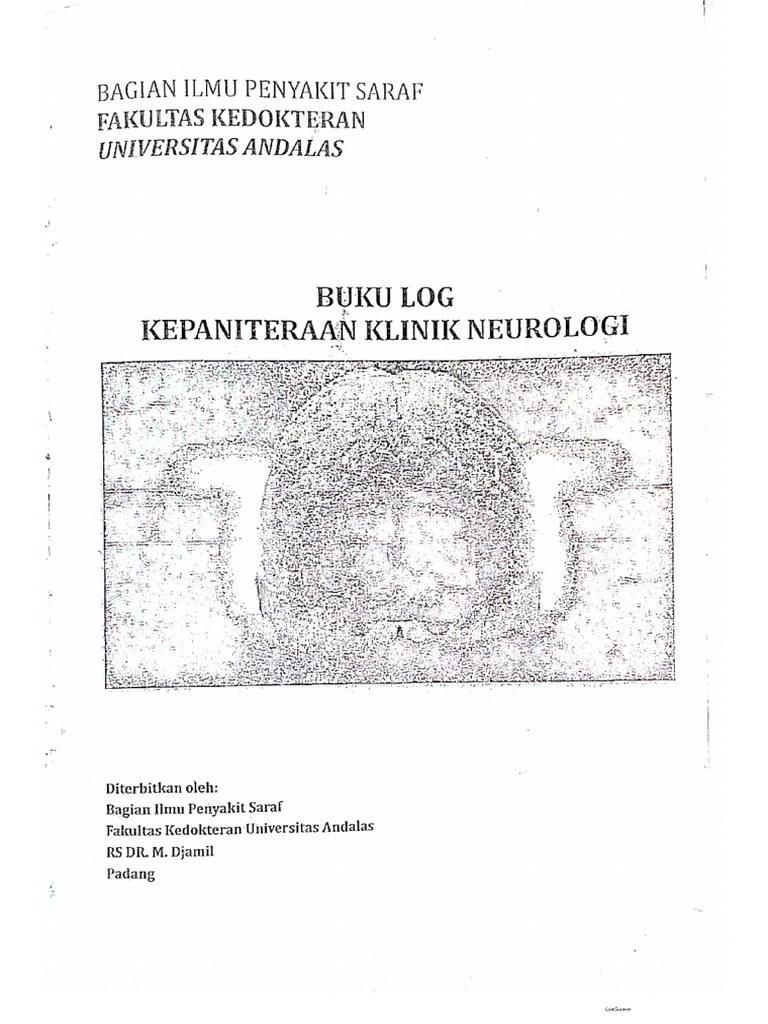 BAGIAN ILMU PENYAKIT SARAF
FAKULTAS KEDOKTERAN
UNIVERSITAS ANDALAS

BUKU LOG
KEPANITERAAN KLINIK NEUROLOGI

Diterbitkan oleh:
Bagian Ilmu Penyakit Saraf
Fakultas Kedokteran Universitas Andalas
RS DR. M. Djamil
Padang

CamScanner